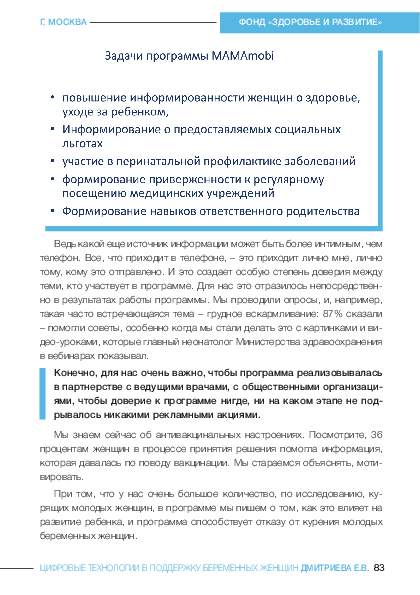 Г. МОСКВА

ФОНД «ЗДОРОВЬЕ И РАЗВИТИЕ»

Задачи программы MAMAmobi

• повышение информированности женщин о здоровье, уходе за ребенком,
• Информирование о предоставляемых социальных льготах
• участие в перинатальной профилактике заболеваний
• формирование приверженности к регулярному посещению медицинских учреждений
• Формирование навыков ответственного родительства

Ведь какой еще источник информации может быть более интимным, чем телефон. Все, что приходит в телефоне, – это приходит лично мне, лично тому, кому это отправлено. И это создает особую степень доверия между теми, кто участвует в программе. Для нас это отразилось непосредственно в результатах работы программы. Мы проводили опросы, и, например, такая часто встречающаяся тема – грудное вскармливание: 87% сказали – помогли советы, особенно когда мы стали делать это с картинками и видео-уроками, которые главный неонатолог Министерства здравоохранения в вебинарах показывал.

Конечно, для нас очень важно, чтобы программа реализовывалась в партнерстве с ведущими врачами, с общественными организациями, чтобы доверие к программе нигде, ни на каком этапе не подрывалось никакими рекламными акциями.

Мы знаем сейчас об антивакцинальных настроениях. Посмотрите, 36 процентам женщин в процессе принятия решения помогла информация, которая давалась по поводу вакцинации. Мы стараемся объяснять, мотивировать.

При том, что у нас очень большое количество, по исследованию, курящих молодых женщин, в программе мы пишем о том, как это влияет на развитие ребенка, и программа способствует отказу от курения молодых беременных женщин.

ЦИФРОВЫЕ ТЕХНОЛОГИИ В ПОДДЕРЖКУ БЕРЕМЕННЫХ ЖЕНЩИН ДМИТРИЕВА Е.В. 83